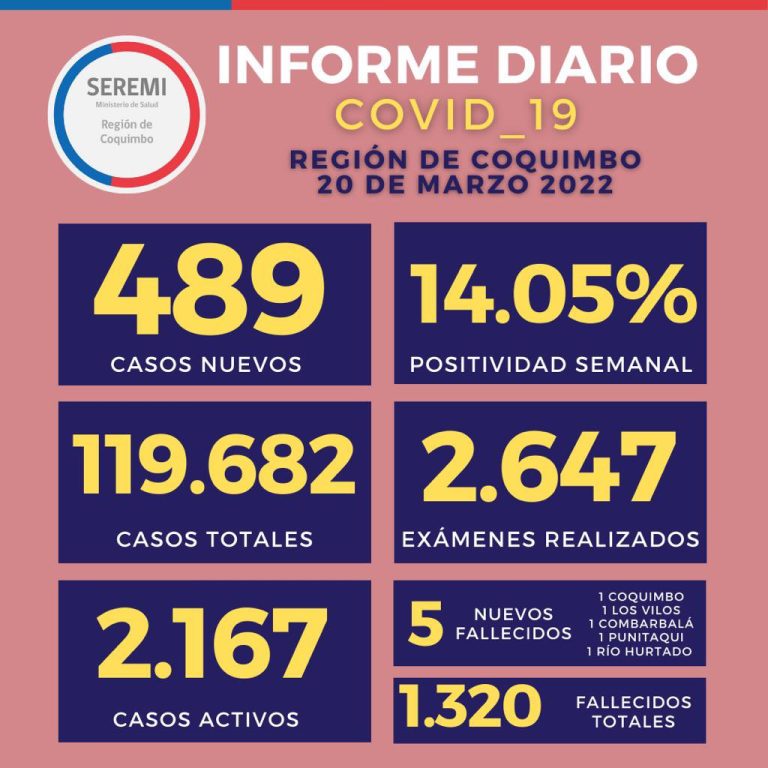 SEREMI
Ministerio de Salud
Región de Coquimbo

INFORME DIARIO
COVID_19
REGIÓN DE COQUIMBO
20 DE MARZO 2022

489
CASOS NUEVOS

14.05%
POSITIVIDAD SEMANAL

119.682
CASOS TOTALES

2.647
EXÁMENES REALIZADOS

2.167
CASOS ACTIVOS

5
NUEVOS FALLECIDOS
1 COQUIMBO
1 LOS VILOS
1 COMBARBALÁ
1 PUNITAQUI
1 RÍO HURTADO

1.320
FALLECIDOS TOTALES